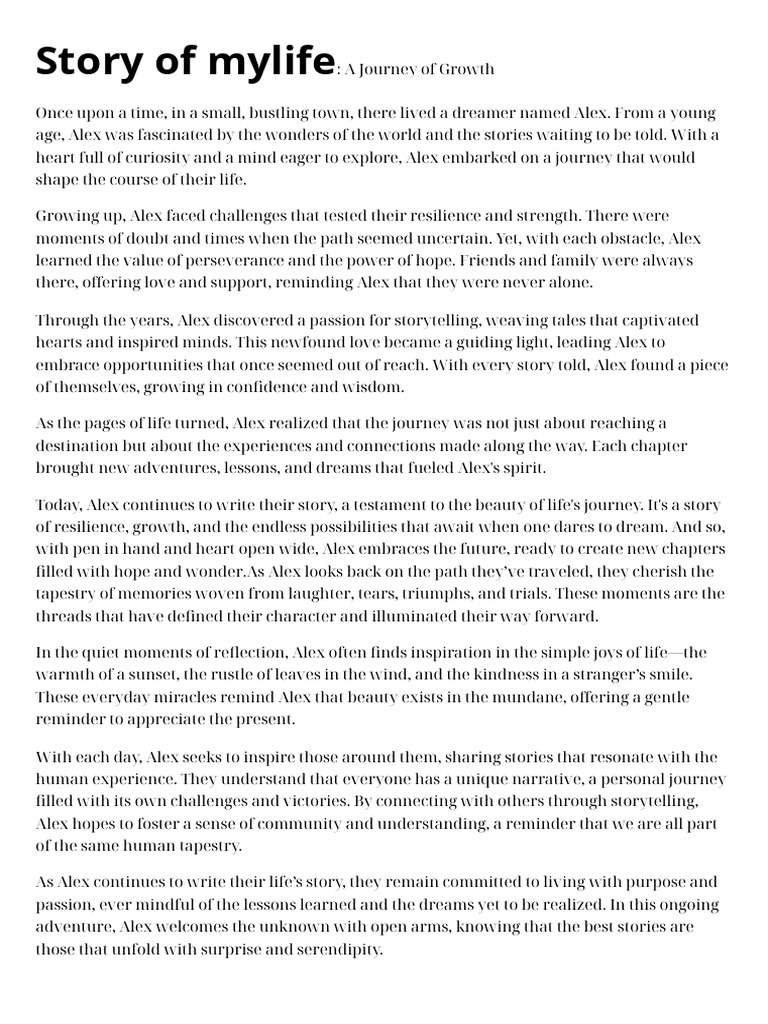 Story of mylife: A Journey of Growth

Once upon a time, in a small, bustling town, there lived a dreamer named Alex. From a young age, Alex was fascinated by the wonders of the world and the stories waiting to be told. With a heart full of curiosity and a mind eager to explore, Alex embarked on a journey that would shape the course of their life.

Growing up, Alex faced challenges that tested their resilience and strength. There were moments of doubt and times when the path seemed uncertain. Yet, with each obstacle, Alex learned the value of perseverance and the power of hope. Friends and family were always there, offering love and support, reminding Alex that they were never alone.

Through the years, Alex discovered a passion for storytelling, weaving tales that captivated hearts and inspired minds. This newfound love became a guiding light, leading Alex to embrace opportunities that once seemed out of reach. With every story told, Alex found a piece of themselves, growing in confidence and wisdom.

As the pages of life turned, Alex realized that the journey was not just about reaching a destination but about the experiences and connections made along the way. Each chapter brought new adventures, lessons, and dreams that fueled Alex's spirit.

Today, Alex continues to write their story, a testament to the beauty of life's journey. It's a story of resilience, growth, and the endless possibilities that await when one dares to dream. And so, with pen in hand and heart open wide, Alex embraces the future, ready to create new chapters filled with hope and wonder.As Alex looks back on the path they've traveled, they cherish the tapestry of memories woven from laughter, tears, triumphs, and trials. These moments are the threads that have defined their character and illuminated their way forward.

In the quiet moments of reflection, Alex often finds inspiration in the simple joys of life—the warmth of a sunset, the rustle of leaves in the wind, and the kindness in a stranger's smile. These everyday miracles remind Alex that beauty exists in the mundane, offering a gentle reminder to appreciate the present.

With each day, Alex seeks to inspire those around them, sharing stories that resonate with the human experience. They understand that everyone has a unique narrative, a personal journey filled with its own challenges and victories. By connecting with others through storytelling, Alex hopes to foster a sense of community and understanding, a reminder that we are all part of the same human tapestry.

As Alex continues to write their life's story, they remain committed to living with purpose and passion, ever mindful of the lessons learned and the dreams yet to be realized. In this ongoing adventure, Alex welcomes the unknown with open arms, knowing that the best stories are those that unfold with surprise and serendipity.